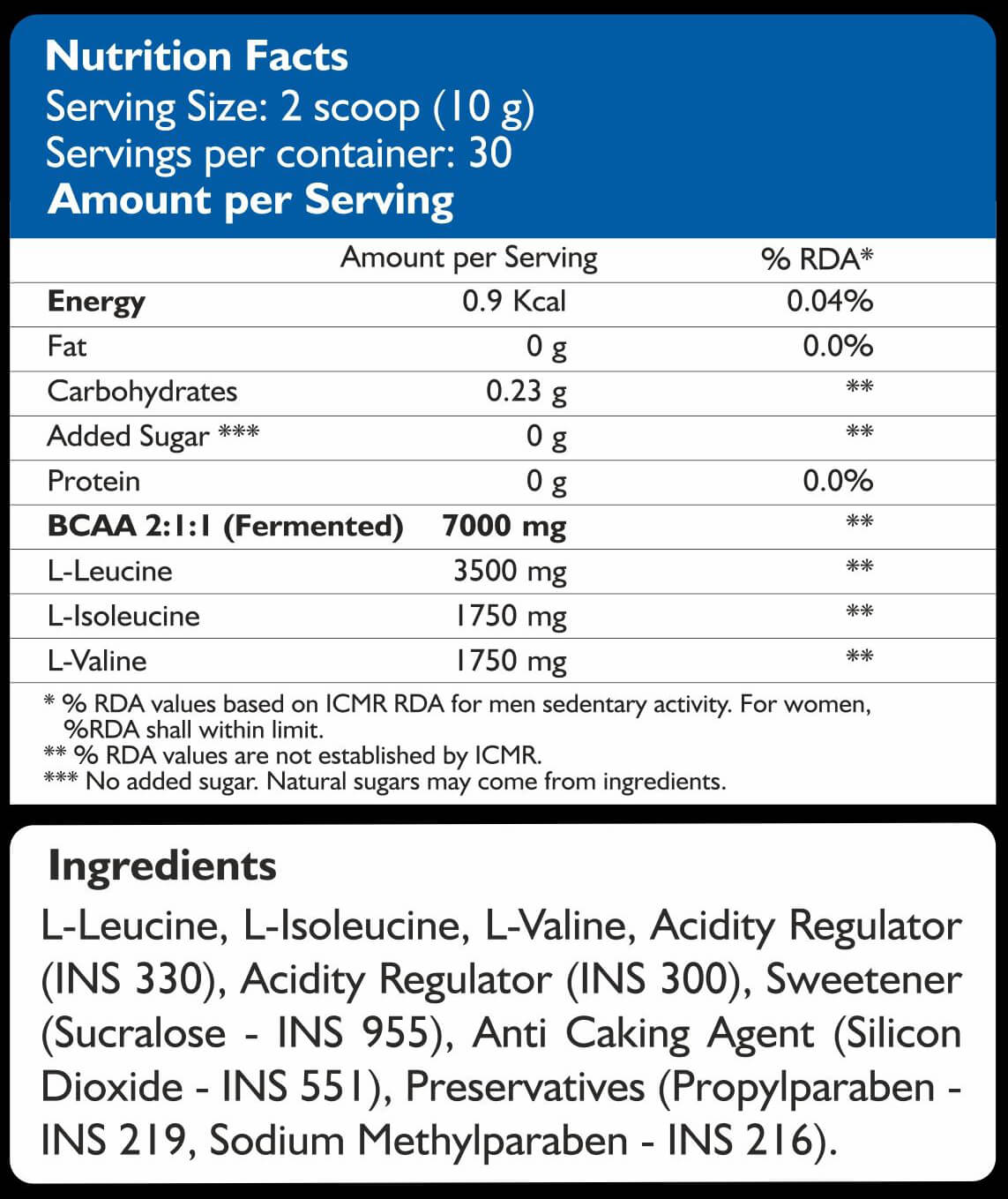 Nutrition Facts
Serving Size: 2 scoop (10 g)
Servings per container: 30
Amount per Serving

|  | Amount per Serving | % RDA* |
|---|---|---|
| Energy | 0.9 Kcal | 0.04% |
| Fat | 0 g | 0.0% |
| Carbohydrates | 0.23 g | ** |
| Added Sugar *** | 0 g | ** |
| Protein | 0 g | 0.0% |
| BCAA 2:1:1 (Fermented) | 7000 mg | ** |
| L-Leucine | 3500 mg | ** |
| L-Isoleucine | 1750 mg | ** |
| L-Valine | 1750 mg | ** |

* % RDA values based on ICMR RDA for men sedentary activity. For women, %RDA shall within limit.
** % RDA values are not established by ICMR.
*** No added sugar. Natural sugars may come from ingredients.

Ingredients

L-Leucine, L-Isoleucine, L-Valine, Acidity Regulator (INS 330), Acidity Regulator (INS 300), Sweetener (Sucralose - INS 955), Anti Caking Agent (Silicon Dioxide - INS 551), Preservatives (Propylparaben - INS 219, Sodium Methylparaben - INS 216).